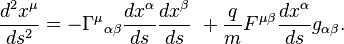 $\frac{d^2x^\mu}{ds^2} = -\Gamma^\mu{}_{\alpha\beta}\frac{dx^\alpha}{ds}\frac{dx^\beta}{ds} + \frac{q}{m}F^{\mu\beta}\frac{dx^\alpha}{ds}g_{\alpha\beta}.$